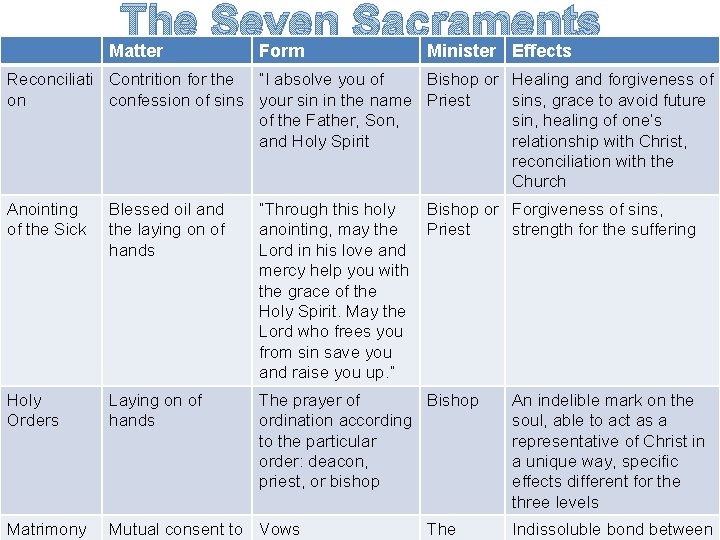 The Seven Sacraments

| | Matter | Form | Minister | Effects |
|---|---|---|---|---|
| Reconciliation | Contrition for the confession of sins | "I absolve you of your sin in the name of the Father, Son, and Holy Spirit | Bishop or Priest | Healing and forgiveness of sins, grace to avoid future sin, healing of one's relationship with Christ, reconciliation with the Church |
| Anointing of the Sick | Blessed oil and the laying on of hands | "Through this holy anointing, may the Lord in his love and mercy help you with the grace of the Holy Spirit. May the Lord who frees you from sin save you and raise you up." | Bishop or Priest | Forgiveness of sins, strength for the suffering |
| Holy Orders | Laying on of hands | The prayer of ordination according to the particular order: deacon, priest, or bishop | Bishop | An indelible mark on the soul, able to act as a representative of Christ in a unique way, specific effects different for the three levels |
| Matrimony | Mutual consent to | Vows | The | Indissoluble bond between |